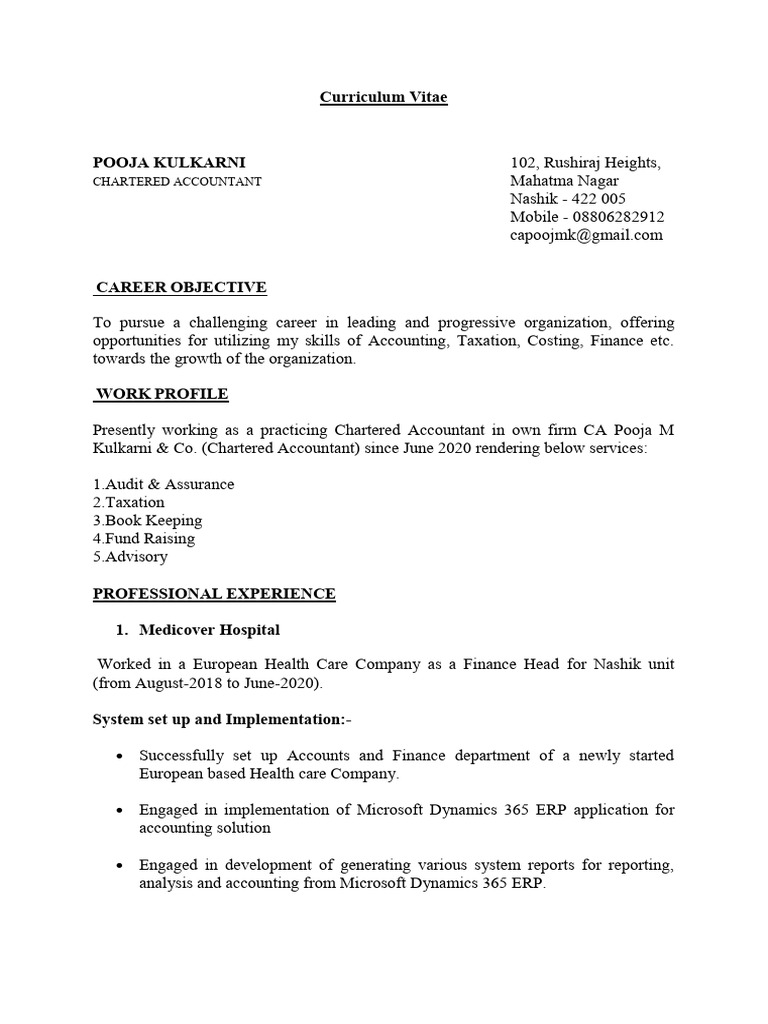 Curriculum Vitae

POOJA KULKARNI
CHARTERED ACCOUNTANT

102, Rushiraj Heights,
Mahatma Nagar
Nashik - 422 005
Mobile - 08806282912
capoojmk@gmail.com

CAREER OBJECTIVE

To pursue a challenging career in leading and progressive organization, offering opportunities for utilizing my skills of Accounting, Taxation, Costing, Finance etc. towards the growth of the organization.

WORK PROFILE

Presently working as a practicing Chartered Accountant in own firm CA Pooja M Kulkarni & Co. (Chartered Accountant) since June 2020 rendering below services:

1.Audit & Assurance
2.Taxation
3.Book Keeping
4.Fund Raising
5.Advisory

PROFESSIONAL EXPERIENCE

1. Medicover Hospital

Worked in a European Health Care Company as a Finance Head for Nashik unit (from August-2018 to June-2020).

System set up and Implementation:-

• Successfully set up Accounts and Finance department of a newly started European based Health care Company.

• Engaged in implementation of Microsoft Dynamics 365 ERP application for accounting solution

• Engaged in development of generating various system reports for reporting, analysis and accounting from Microsoft Dynamics 365 ERP.